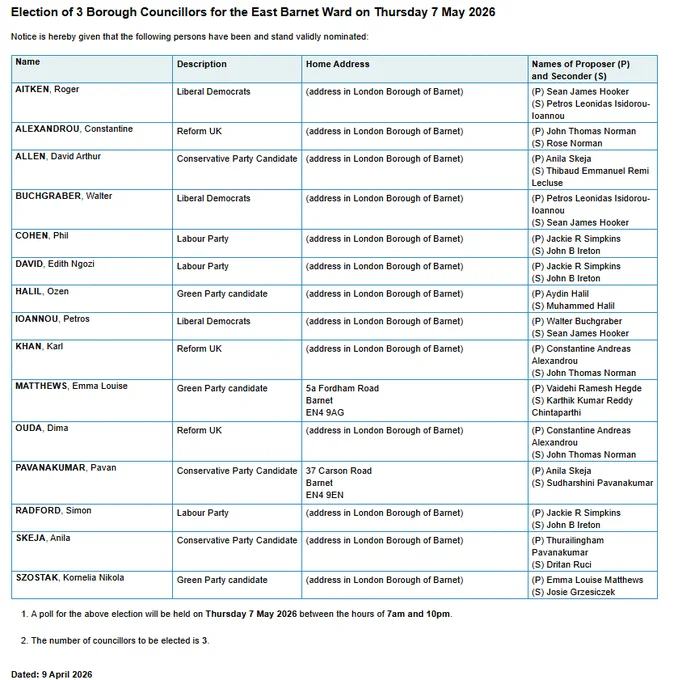 Election of 3 Borough Councillors for the East Barnet Ward on Thursday 7 May 2026

Notice is hereby given that the following persons have been and stand validly nominated:

| Name | Description | Home Address | Names of Proposer (P) and Seconder (S) |
|---|---|---|---|
| AITKEN, Roger | Liberal Democrats | (address in London Borough of Barnet) | (P) Sean James Hooker (S) Petros Leonidas Isidorou-Ioannou |
| ALEXANDROU, Constantine | Reform UK | (address in London Borough of Barnet) | (P) John Thomas Norman (S) Rose Norman |
| ALLEN, David Arthur | Conservative Party Candidate | (address in London Borough of Barnet) | (P) Anila Skeja (S) Thibaud Emmanuel Remi Lecluse |
| BUCHGRABER, Walter | Liberal Democrats | (address in London Borough of Barnet) | (P) Petros Leonidas Isidorou-Ioannou (S) Sean James Hooker |
| COHEN, Phil | Labour Party | (address in London Borough of Barnet) | (P) Jackie R Simpkins (S) John B Ireton |
| DAVID, Edith Ngozi | Labour Party | (address in London Borough of Barnet) | (P) Jackie R Simpkins (S) John B Ireton |
| HALIL, Ozen | Green Party candidate | (address in London Borough of Barnet) | (P) Aydin Halil (S) Muhammed Halil |
| IOANNOU, Petros | Liberal Democrats | (address in London Borough of Barnet) | (P) Walter Buchgraber (S) Sean James Hooker |
| KHAN, Karl | Reform UK | (address in London Borough of Barnet) | (P) Constantine Andreas Alexandrou (S) John Thomas Norman |
| MATTHEWS, Emma Louise | Green Party candidate | 5a Fordham Road Barnet EN4 9AG | (P) Vaidehi Ramesh Hegde (S) Karthik Kumar Reddy Chintaparthi |
| OUDA, Dima | Reform UK | (address in London Borough of Barnet) | (P) Constantine Andreas Alexandrou (S) John Thomas Norman |
| PAVANAKUMAR, Pavan | Conservative Party Candidate | 37 Carson Road Barnet EN4 9EN | (P) Anila Skeja (S) Sudharshini Pavanakumar |
| RADFORD, Simon | Labour Party | (address in London Borough of Barnet) | (P) Jackie R Simpkins (S) John B Ireton |
| SKEJA, Anila | Conservative Party Candidate | (address in London Borough of Barnet) | (P) Thurailingham Pavanakumar (S) Dritan Ruci |
| SZOSTAK, Kornelia Nikola | Green Party candidate | (address in London Borough of Barnet) | (P) Emma Louise Matthews (S) Josie Grzesiczek |

1. A poll for the above election will be held on Thursday 7 May 2026 between the hours of 7am and 10pm.

2. The number of councillors to be elected is 3.

Dated: 9 April 2026